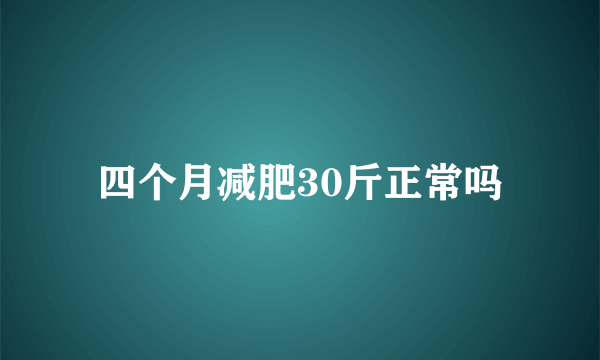 四个月减肥30斤正常吗